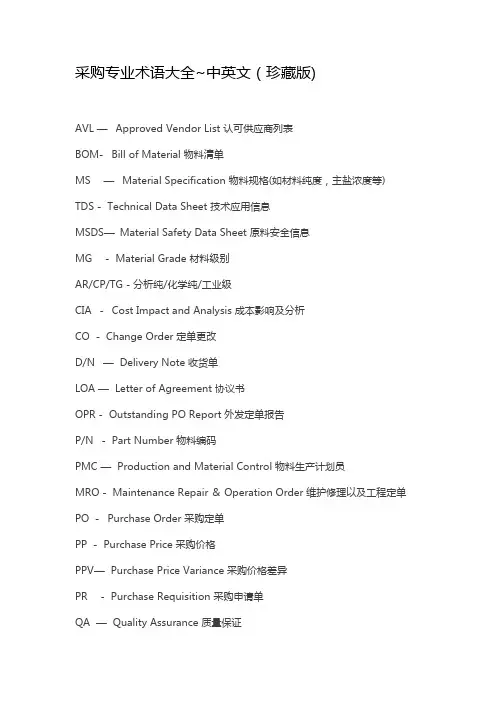 采购专业术语大全~中英文(珍藏版)

AVL — Approved Vendor List 认可供应商列表

BOM- Bill of Material 物料清单

MS — Material Specification 物料规格(如材料纯度，主盐浓度等)

TDS - Technical Data Sheet 技术应用信息

MSDS— Material Safety Data Sheet 原料安全信息

MG - Material Grade 材料级别

AR/CP/TG - 分析纯/化学纯/工业级

CIA - Cost Impact and Analysis 成本影响及分析

CO - Change Order 定单更改

D/N — Delivery Note 收货单

LOA — Letter of Agreement 协议书

OPR - Outstanding PO Report 外发定单报告

P/N - Part Number 物料编码

PMC — Production and Material Control 物料生产计划员

MRO - Maintenance Repair & Operation Order 维护修理以及工程定单

PO - Purchase Order 采购定单

PP - Purchase Price 采购价格

PPV— Purchase Price Variance 采购价格差异

PR - Purchase Requisition 采购申请单

QA — Quality Assurance 质量保证